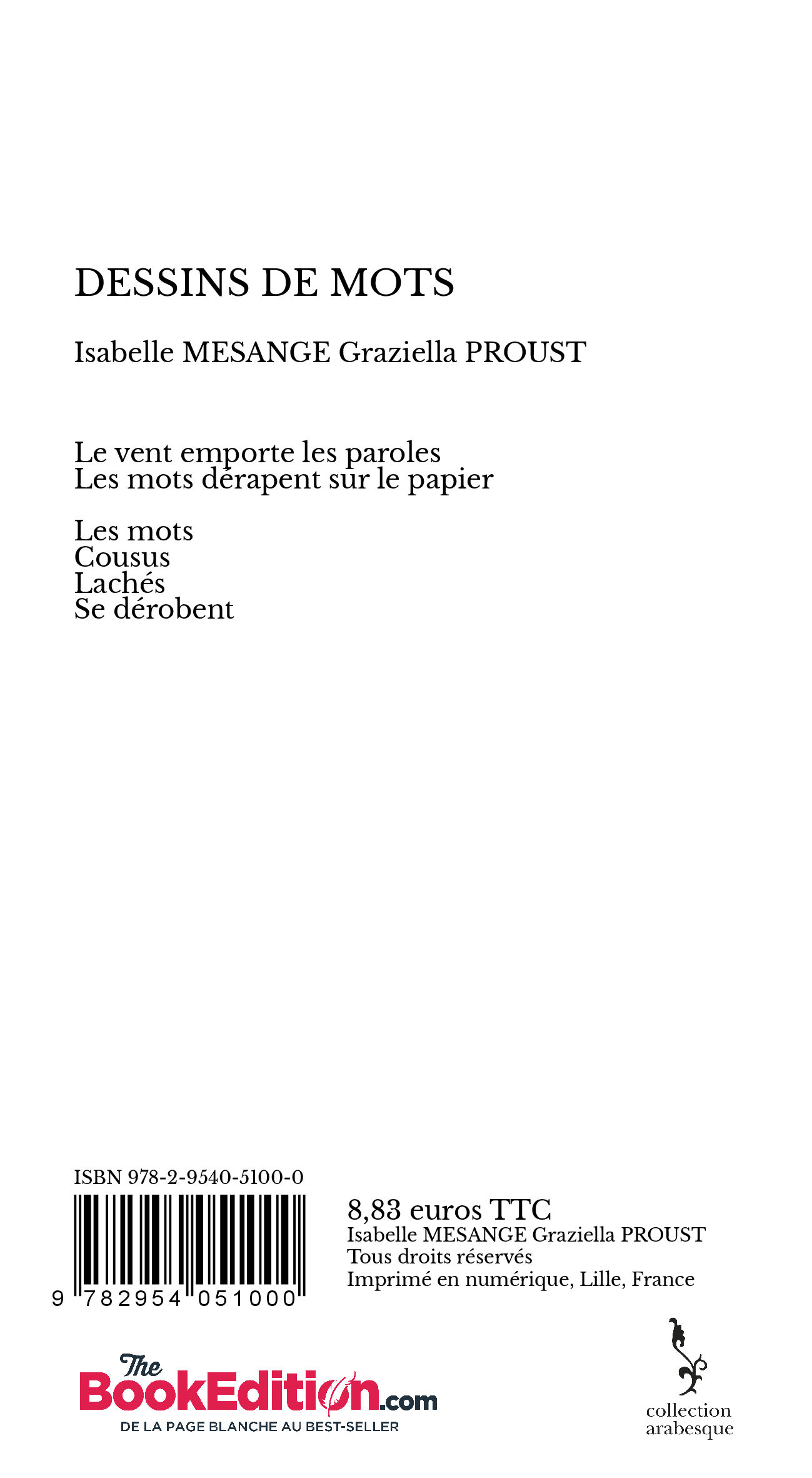 DESSINS DE MOTS

Isabelle MESANGE Graziella PROUST

Le vent emporte les paroles
Les mots dérapent sur le papier

Les mots
Cousus
Lachés
Se dérobent

ISBN 978-2-9540-5100-0

9 782954 051000

8,83 euros TTC
Isabelle MESANGE Graziella PROUST
Tous droits réservés
Imprimé en numérique, Lille, France

The BookEdition.com
DE LA PAGE BLANCHE AU BEST-SELLER

collection
arabesque